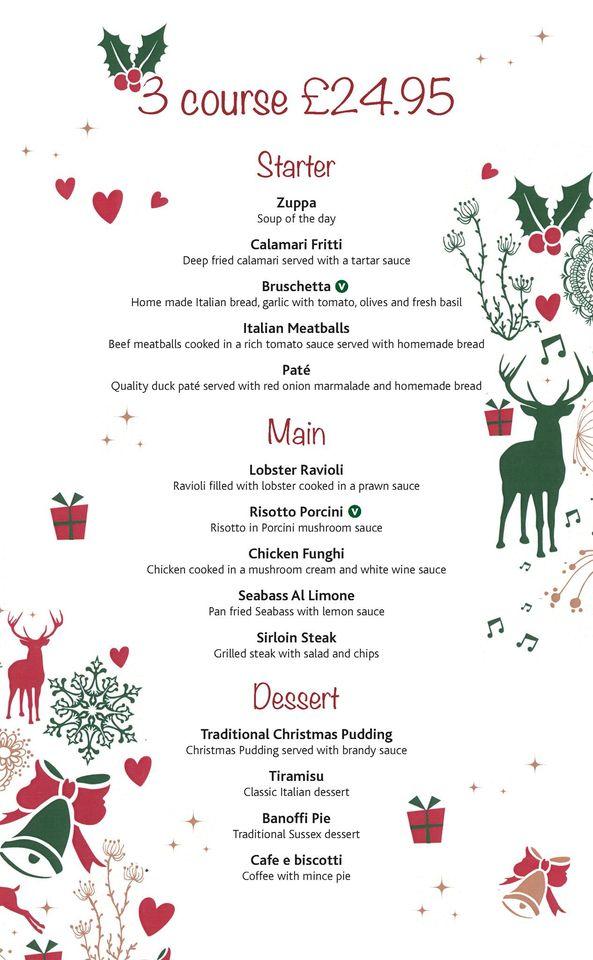 3 course £24.95

Starter

Zuppa
Soup of the day

Calamari Fritti
Deep fried calamari served with a tartar sauce

Bruschetta V
Home made Italian bread, garlic with tomato, olives and fresh basil

Italian Meatballs
Beef meatballs cooked in a rich tomato sauce served with homemade bread

Paté
Quality duck paté served with red onion marmalade and homemade bread

Main

Lobster Ravioli
Ravioli filled with lobster cooked in a prawn sauce

Risotto Porcini V
Risotto in Porcini mushroom sauce

Chicken Funghi
Chicken cooked in a mushroom cream and white wine sauce

Seabass Al Limone
Pan fried Seabass with lemon sauce

Sirloin Steak
Grilled steak with salad and chips

Dessert

Traditional Christmas Pudding
Christmas Pudding served with brandy sauce

Tiramisu
Classic Italian dessert

Banoffi Pie
Traditional Sussex dessert

Cafe e biscotti
Coffee with mince pie